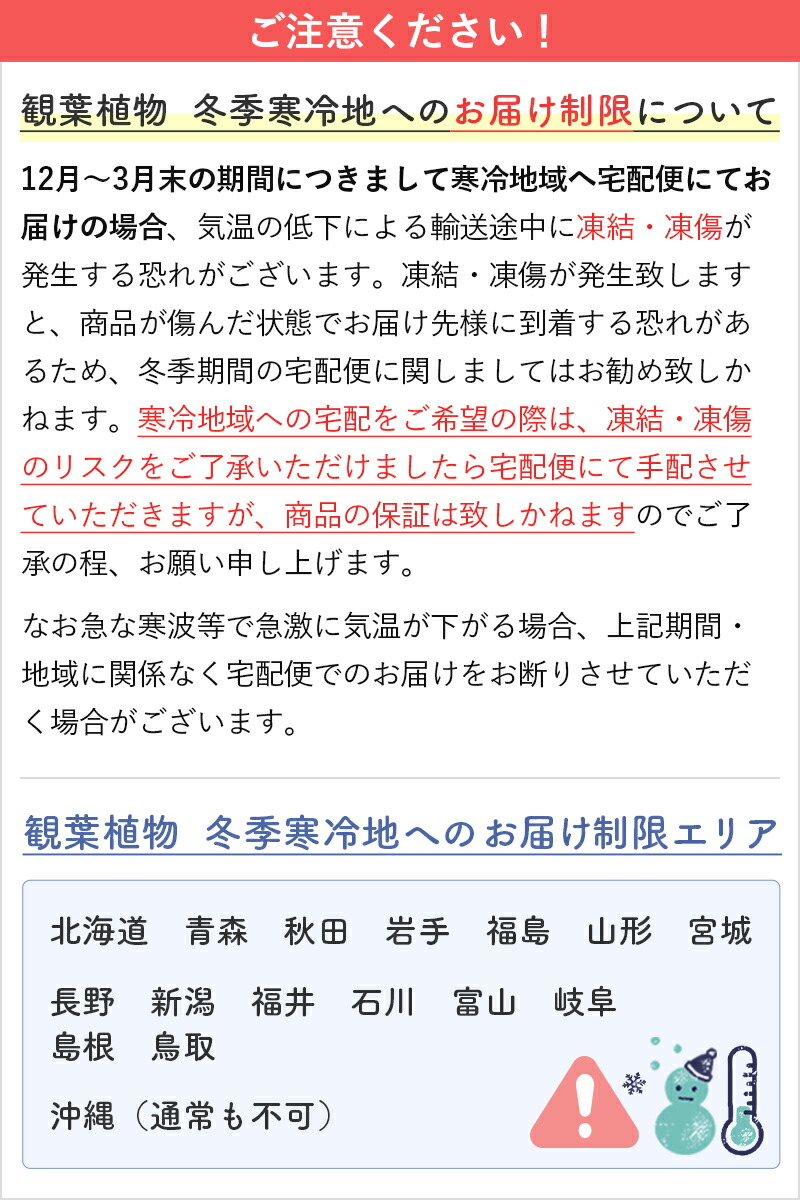 ご注意ください！

観葉植物　冬季寒冷地へのお届け制限について

12月～3月末の期間につきまして寒冷地域へ宅配便にてお届けの場合、気温の低下による輸送途中に凍結・凍傷が発生する恐れがございます。凍結・凍傷が発生致しますと、商品が傷んだ状態でお届け先様に到着する恐れがあるため、冬季期間の宅配便に関しましてはお勧め致しかねます。寒冷地域への宅配をご希望の際は、凍結・凍傷のリスクをご了承いただけましたら宅配便にて手配させていただきますが、商品の保証は致しかねますのでご了承の程、お願い申し上げます。

なお急な寒波等で急激に気温が下がる場合、上記期間・地域に関係なく宅配便でのお届けをお断りさせていただく場合がございます。

観葉植物　冬季寒冷地へのお届け制限エリア

北海道　青森　秋田　岩手　福島　山形　宮城

長野　新潟　福井　石川　富山　岐阜
島根　鳥取

沖縄（通常も不可）